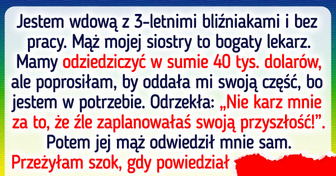 Jestem wdową z 3-letnimi bliźniakami i bez pracy. Mąż mojej siostry to bogaty lekarz. Mamy odziedziczyć w sumie 40 tys. dolarów, ale poprosiłam, by oddała mi swoją część, bo jestem w potrzebie. Odrzekła: „Nie karz mnie za to, że źle zaplanowałaś swoją przyszłość!”. Potem jej mąż odwiedził mnie sam. Przeżyłam szok, gdy powiedział